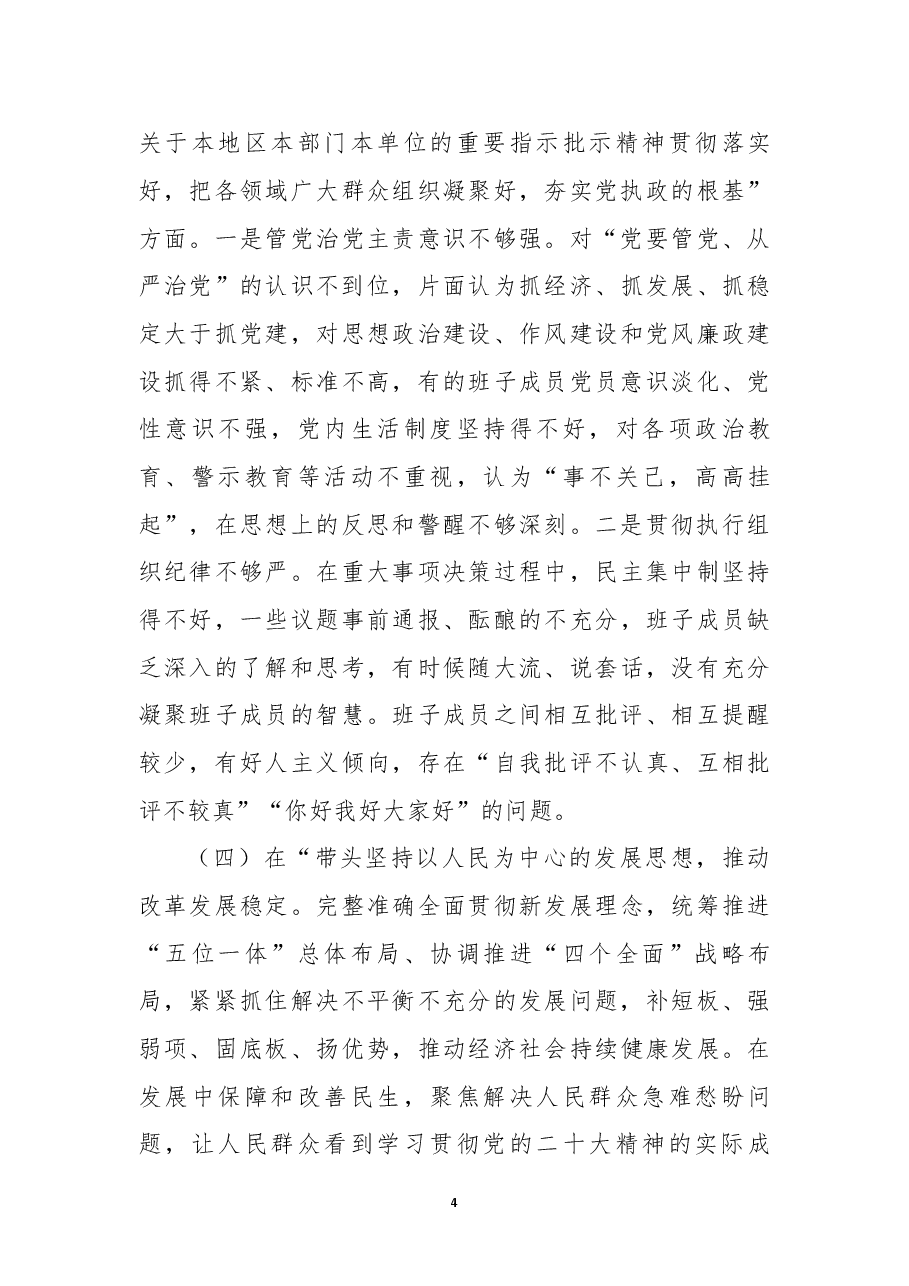 关于本地区本部门本单位的重要指示批示精神贯彻落实好，把各领域广大群众组织凝聚好，夯实党执政的根基”方面。一是管党治党主责意识不够强。对“党要管党、从严治党”的认识不到位，片面认为抓经济、抓发展、抓稳定大于抓党建，对思想政治建设、作风建设和党风廉政建设抓得不紧、标准不高，有的班子成员党员意识淡化、党性意识不强，党内生活制度坚持得不好，对各项政治教育、警示教育等活动不重视，认为“事不关己，高高挂起”，在思想上的反思和警醒不够深刻。二是贯彻执行组织纪律不够严。在重大事项决策过程中，民主集中制坚持得不好，一些议题事前通报、酝酿的不充分，班子成员缺乏深入的了解和思考，有时候随大流、说套话，没有充分凝聚班子成员的智慧。班子成员之间相互批评、相互提醒较少，有好人主义倾向，存在“自我批评不认真、互相批评不较真”“你好我好大家好”的问题。

（四）在“带头坚持以人民为中心的发展思想，推动改革发展稳定。完整准确全面贯彻新发展理念，统筹推进“五位一体”总体布局、协调推进“四个全面”战略布局，紧紧抓住解决不平衡不充分的发展问题，补短板、强弱项、固底板、扬优势，推动经济社会持续健康发展。在发展中保障和改善民生，聚焦解决人民群众急难愁盼问题，让人民群众看到学习贯彻党的二十大精神的实际成

4